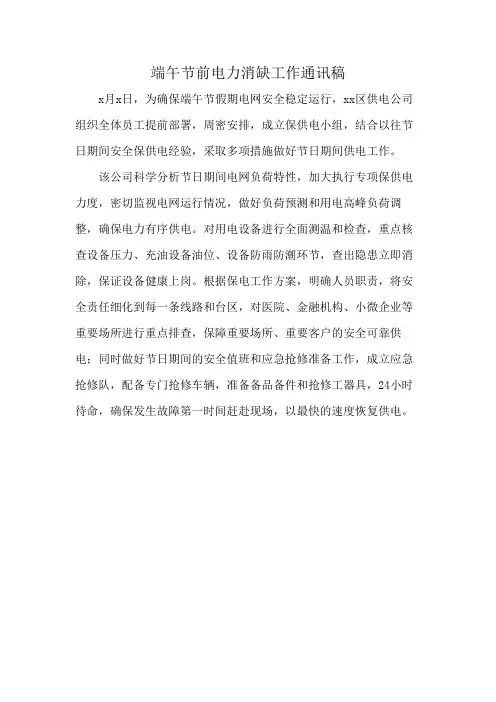 端午节前电力消缺工作通讯稿

x月x日，为确保端午节假期电网安全稳定运行，xx区供电公司组织全体员工提前部署，周密安排，成立保供电小组，结合以往节日期间安全保供电经验，采取多项措施做好节日期间供电工作。

该公司科学分析节日期间电网负荷特性，加大执行专项保供电力度，密切监视电网运行情况，做好负荷预测和用电高峰负荷调整，确保电力有序供电。对用电设备进行全面测温和检查，重点核查设备压力、充油设备油位、设备防雨防潮环节，查出隐患立即消除，保证设备健康上岗。根据保电工作方案，明确人员职责，将安全责任细化到每一条线路和台区，对医院、金融机构、小微企业等重要场所进行重点排查，保障重要场所、重要客户的安全可靠供电；同时做好节日期间的安全值班和应急抢修准备工作，成立应急抢修队，配备专门抢修车辆，准备备品备件和抢修工器具，24小时待命，确保发生故障第一时间赶赴现场，以最快的速度恢复供电。